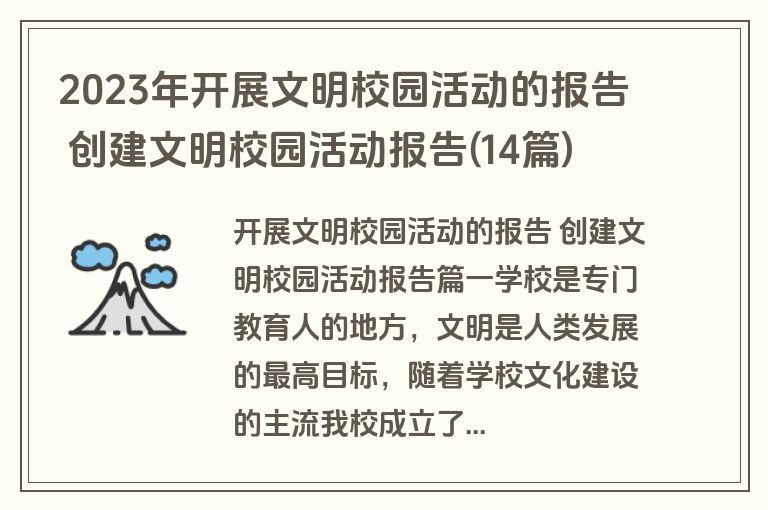 2023年开展文明校园活动的报告 创建文明校园活动报告(14篇)

开展文明校园活动的报告 创建文明校园活动报告篇一学校是专门教育人的地方，文明是人类发展的最高目标，随着学校文化建设的主流我校成立了...